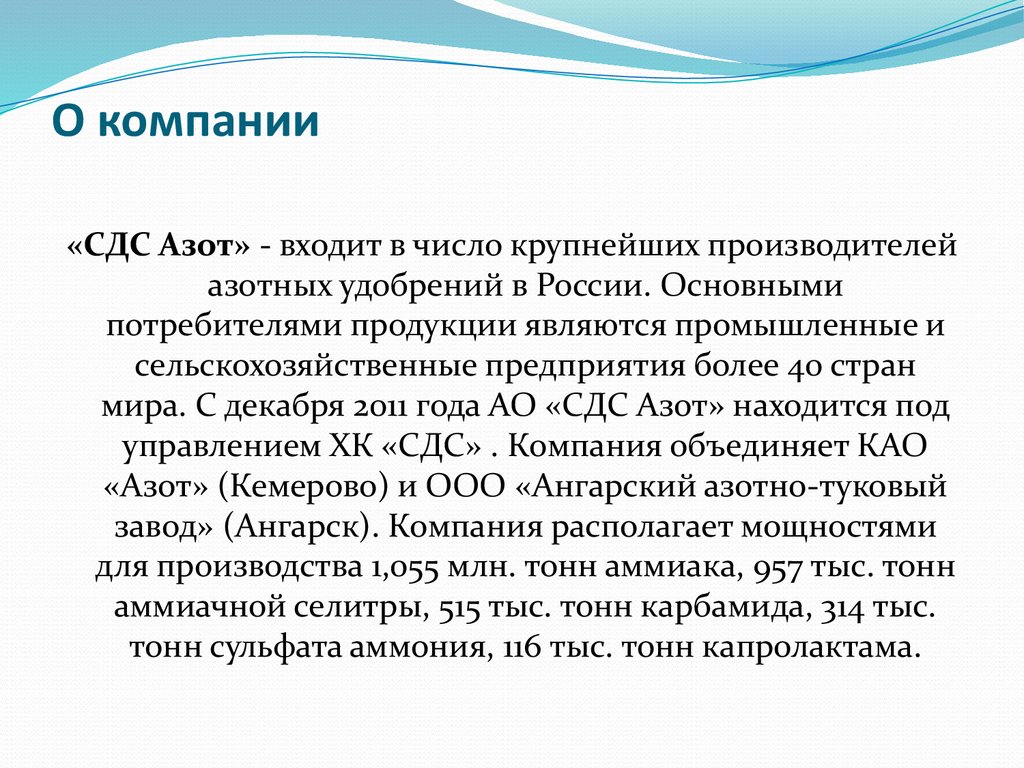 О компании

«СДС Азот» - входит в число крупнейших производителей азотных удобрений в России. Основными потребителями продукции являются промышленные и сельскохозяйственные предприятия более 40 стран мира. С декабря 2011 года АО «СДС Азот» находится под управлением ХК «СДС» . Компания объединяет КАО «Азот» (Кемерово) и ООО «Ангарский азотно-туковый завод» (Ангарск). Компания располагает мощностями для производства 1,055 млн. тонн аммиака, 957 тыс. тонн аммиачной селитры, 515 тыс. тонн карбамида, 314 тыс. тонн сульфата аммония, 116 тыс. тонн капролактама.